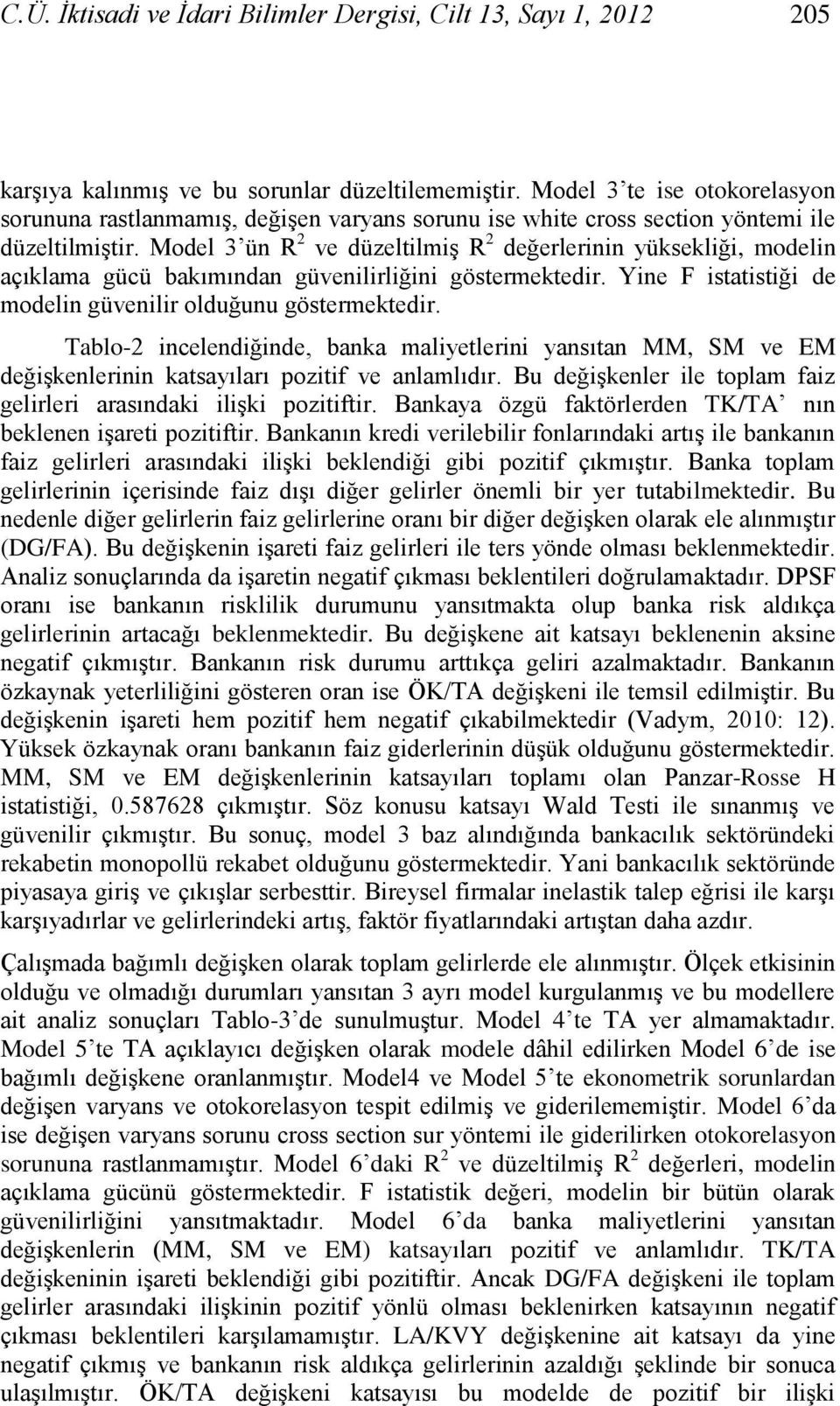 C.Ü. İktisadi ve İdari Bilimler Dergisi, Cilt 13, Sayı 1, 2012 205

karşıya kalınmış ve bu sorunlar düzeltilememiştir. Model 3'te ise otokorelasyon sorununa rastlanmamış, değişen varyans sorunu ise white cross section yöntemi ile düzeltilmiştir. Model 3'ün $R^2$ ve düzeltilmiş $R^2$ değerlerinin yüksekliği, modelin açıklama gücü bakımından güvenilirliğini göstermektedir. Yine F istatistiği de modelin güvenilir olduğunu göstermektedir.

Tablo-2 incelendiğinde, banka maliyetlerini yansıtan MM, SM ve EM değişkenlerinin katsayıları pozitif ve anlamlıdır. Bu değişkenler ile toplam faiz gelirleri arasındaki ilişki pozitiftir. Bankaya özgü faktörlerden TK/TA' nın beklenen işareti pozitiftir. Bankanın kredi verilebilir fonlarındaki artış ile bankanın faiz gelirleri arasındaki ilişki beklendiği gibi pozitif çıkmıştır. Banka toplam gelirlerinin içerisinde faiz dışı diğer gelirler önemli bir yer tutabilmektedir. Bu nedenle diğer gelirlerin faiz gelirlerine oranı bir diğer değişken olarak ele alınmıştır (DG/FA). Bu değişkenin işareti faiz gelirleri ile ters yönde olması beklenmektedir. Analiz sonuçlarında da işaretin negatif çıkması beklentileri doğrulamaktadır. DPSF oranı ise bankanın risklilik durumunu yansıtmakta olup banka risk aldıkça gelirlerinin artacağı beklenmektedir. Bu değişkene ait katsayı beklenenin aksine negatif çıkmıştır. Bankanın risk durumu arttıkça geliri azalmaktadır. Bankanın özkaynak yeterliliğini gösteren oran ise ÖK/TA değişkeni ile temsil edilmiştir. Bu değişkenin işareti hem pozitif hem negatif çıkabilmektedir (Vadym, 2010: 12). Yüksek özkaynak oranı bankanın faiz giderlerinin düşük olduğunu göstermektedir. MM, SM ve EM değişkenlerinin katsayıları toplamı olan Panzar-Rosse H istatistiği, 0.587628 çıkmıştır. Söz konusu katsayı Wald Testi ile sınanmış ve güvenilir çıkmıştır. Bu sonuç, model 3 baz alındığında bankacılık sektöründeki rekabetin monopollü rekabet olduğunu göstermektedir. Yani bankacılık sektöründe piyasaya giriş ve çıkışlar serbesttir. Bireysel firmalar inelastik talep eğrisi ile karşı karşıyadırlar ve gelirlerindeki artış, faktör fiyatlarındaki artıştan daha azdır.

Çalışmada bağımlı değişken olarak toplam gelirlerde ele alınmıştır. Ölçek etkisinin olduğu ve olmadığı durumları yansıtan 3 ayrı model kurgulanmış ve bu modellere ait analiz sonuçları Tablo-3'de sunulmuştur. Model 4'te TA yer almamaktadır. Model 5'te TA açıklayıcı değişken olarak modele dâhil edilirken Model 6'de ise bağımlı değişkene oranlanmıştır. Model4 ve Model 5'te ekonometrik sorunlardan değişen varyans ve otokorelasyon tespit edilmiş ve giderilememiştir. Model 6'da ise değişen varyans sorunu cross section sur yöntemi ile giderilirken otokorelasyon sorununa rastlanmamıştır. Model 6'daki $R^2$ ve düzeltilmiş $R^2$ değerleri, modelin açıklama gücünü göstermektedir. F istatistik değeri, modelin bir bütün olarak güvenilirliğini yansıtmaktadır. Model 6'da banka maliyetlerini yansıtan değişkenlerin (MM, SM ve EM) katsayıları pozitif ve anlamlıdır. TK/TA değişkeninin işareti beklendiği gibi pozitiftir. Ancak DG/FA değişkeni ile toplam gelirler arasındaki ilişkinin pozitif yönlü olması beklenirken katsayının negatif çıkması beklentileri karşılamamıştır. LA/KVY değişkenine ait katsayı da yine negatif çıkmış ve bankanın risk aldıkça gelirlerinin azaldığı şeklinde bir sonuca ulaşılmıştır. ÖK/TA değişkeni katsayısı bu modelde de pozitif bir ilişki